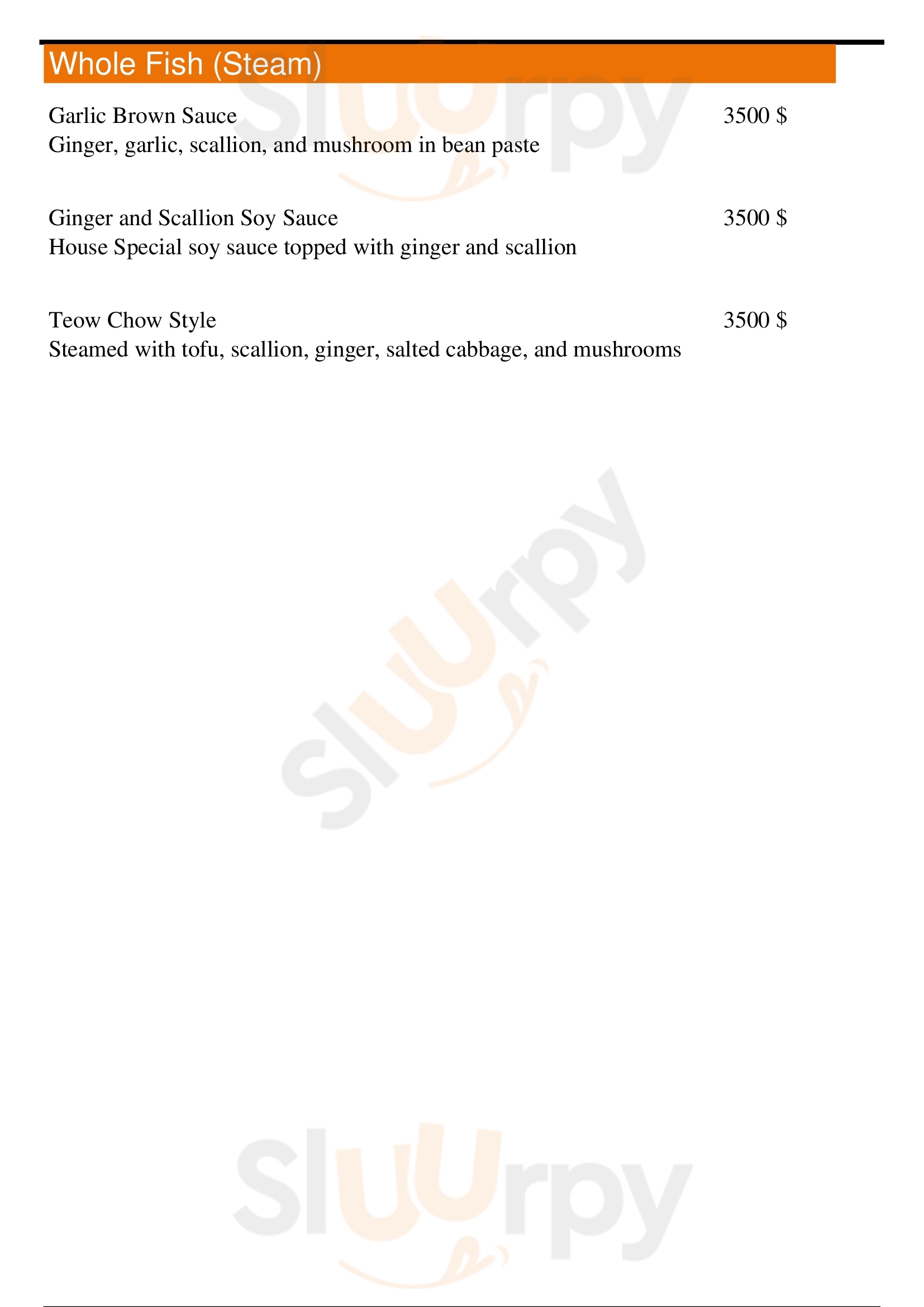 Whole Fish (Steam)

Garlic Brown Sauce
3500 $
Ginger, garlic, scallion, and mushroom in bean paste

Ginger and Scallion Soy Sauce
3500 $
House Special soy sauce topped with ginger and scallion

Teow Chow Style
3500 $
Steamed with tofu, scallion, ginger, salted cabbage, and mushrooms

Sluurpy